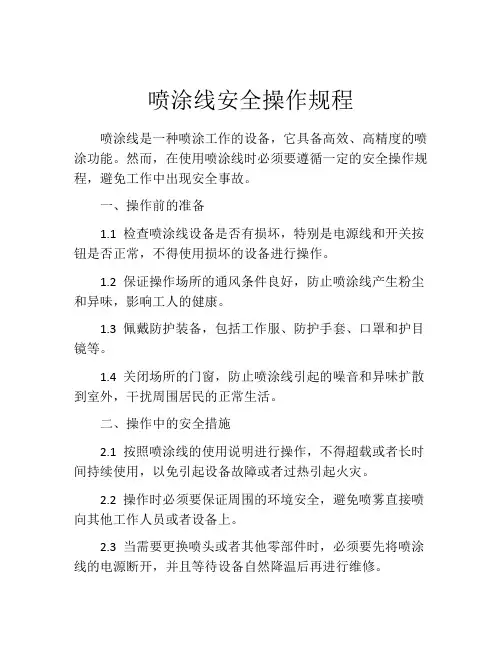 喷涂线安全操作规程

喷涂线是一种喷涂工作的设备，它具备高效、高精度的喷涂功能。然而，在使用喷涂线时必须要遵循一定的安全操作规程，避免工作中出现安全事故。

一、操作前的准备

1.1 检查喷涂线设备是否有损坏，特别是电源线和开关按钮是否正常，不得使用损坏的设备进行操作。

1.2 保证操作场所的通风条件良好，防止喷涂线产生粉尘和异味，影响工人的健康。

1.3 佩戴防护装备，包括工作服、防护手套、口罩和护目镜等。

1.4 关闭场所的门窗，防止喷涂线引起的噪音和异味扩散到室外，干扰周围居民的正常生活。

二、操作中的安全措施

2.1 按照喷涂线的使用说明进行操作，不得超载或者长时间持续使用，以免引起设备故障或者过热引起火灾。

2.2 操作时必须要保证周围的环境安全，避免喷雾直接喷向其他工作人员或者设备上。

2.3 当需要更换喷头或者其他零部件时，必须要先将喷涂线的电源断开，并且等待设备自然降温后再进行维修。